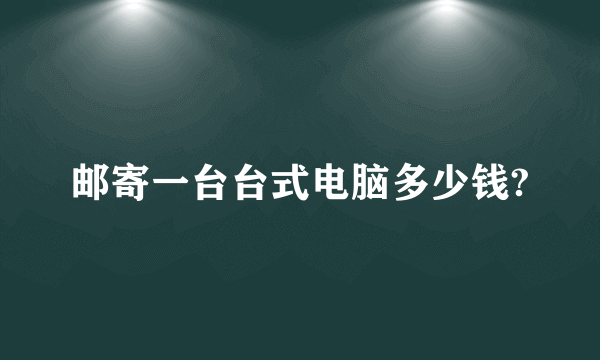 邮寄一台台式电脑多少钱?